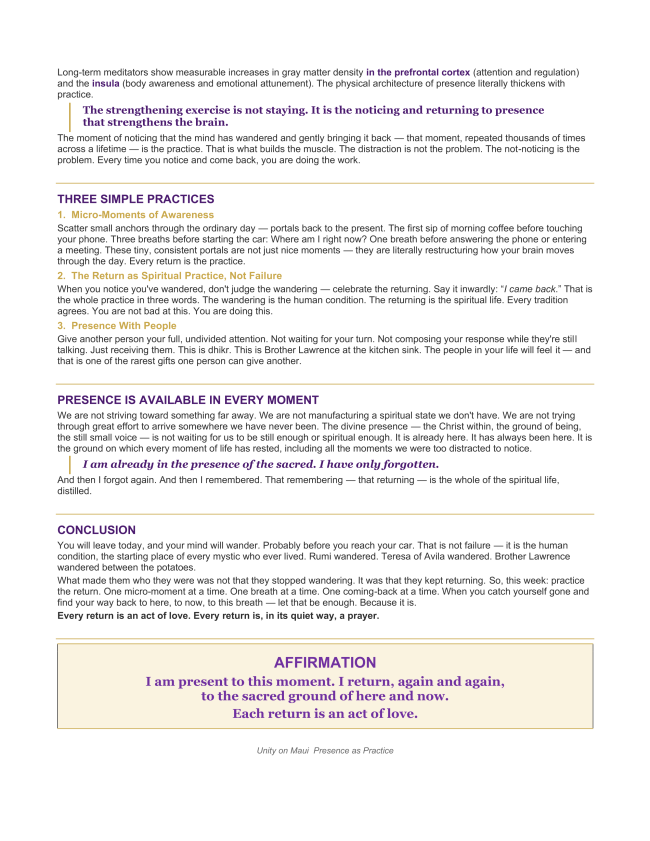 Long-term meditators show measurable increases in gray matter density in the prefrontal cortex (attention and regulation) and the insula (body awareness and emotional attunement). The physical architecture of presence literally thickens with practice.

The strengthening exercise is not staying. It is the noticing and returning to presence that strengthens the brain.

The moment of noticing that the mind has wandered and gently bringing it back — that moment, repeated thousands of times across a lifetime — is the practice. That is what builds the muscle. The distraction is not the problem. The not-noticing is the problem. Every time you notice and come back, you are doing the work.

THREE SIMPLE PRACTICES

1. Micro-Moments of Awareness

Scatter small anchors through the ordinary day — portals back to the present. The first sip of morning coffee before touching your phone. Three breaths before starting the car: Where am I right now? One breath before answering the phone or entering a meeting. These tiny, consistent portals are not just nice moments — they are literally restructuring how your brain moves through the day. Every return is the practice.

2. The Return as Spiritual Practice, Not Failure

When you notice you've wandered, don't judge the wandering — celebrate the returning. Say it inwardly: "I came back." That is the whole practice in three words. The wandering is the human condition. The returning is the spiritual life. Every tradition agrees. You are not bad at this. You are doing this.

3. Presence With People

Give another person your full, undivided attention. Not waiting for your turn. Not composing your response while they're still talking. Just receiving them. This is dhikr. This is Brother Lawrence at the kitchen sink. The people in your life will feel it — and that is one of the rarest gifts one person can give another.

PRESENCE IS AVAILABLE IN EVERY MOMENT

We are not striving toward something far away. We are not manufacturing a spiritual state we don't have. We are not trying through great effort to arrive somewhere we have never been. The divine presence — the Christ within, the ground of being, the still small voice — is not waiting for us to be still enough or spiritual enough. It is already here. It has always been here. It is the ground on which every moment of life has rested, including all the moments we were too distracted to notice.

I am already in the presence of the sacred. I have only forgotten.

And then I forgot again. And then I remembered. That remembering — that returning — is the whole of the spiritual life, distilled.

CONCLUSION

You will leave today, and your mind will wander. Probably before you reach your car. That is not failure — it is the human condition, the starting place of every mystic who ever lived. Rumi wandered. Teresa of Avila wandered. Brother Lawrence wandered between the potatoes.

What made them who they were was not that they stopped wandering. It was that they kept returning. So, this week: practice the return. One micro-moment at a time. One breath at a time. One coming-back at a time. When you catch yourself gone and find your way back to here, to now, to this breath — let that be enough. Because it is.

Every return is an act of love. Every return is, in its quiet way, a prayer.

AFFIRMATION

I am present to this moment. I return, again and again, to the sacred ground of here and now.
Each return is an act of love.

Unity on Maui Presence as Practice